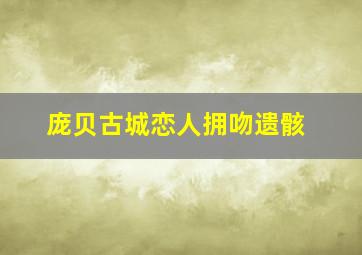 庞贝古城恋人拥吻遗骸